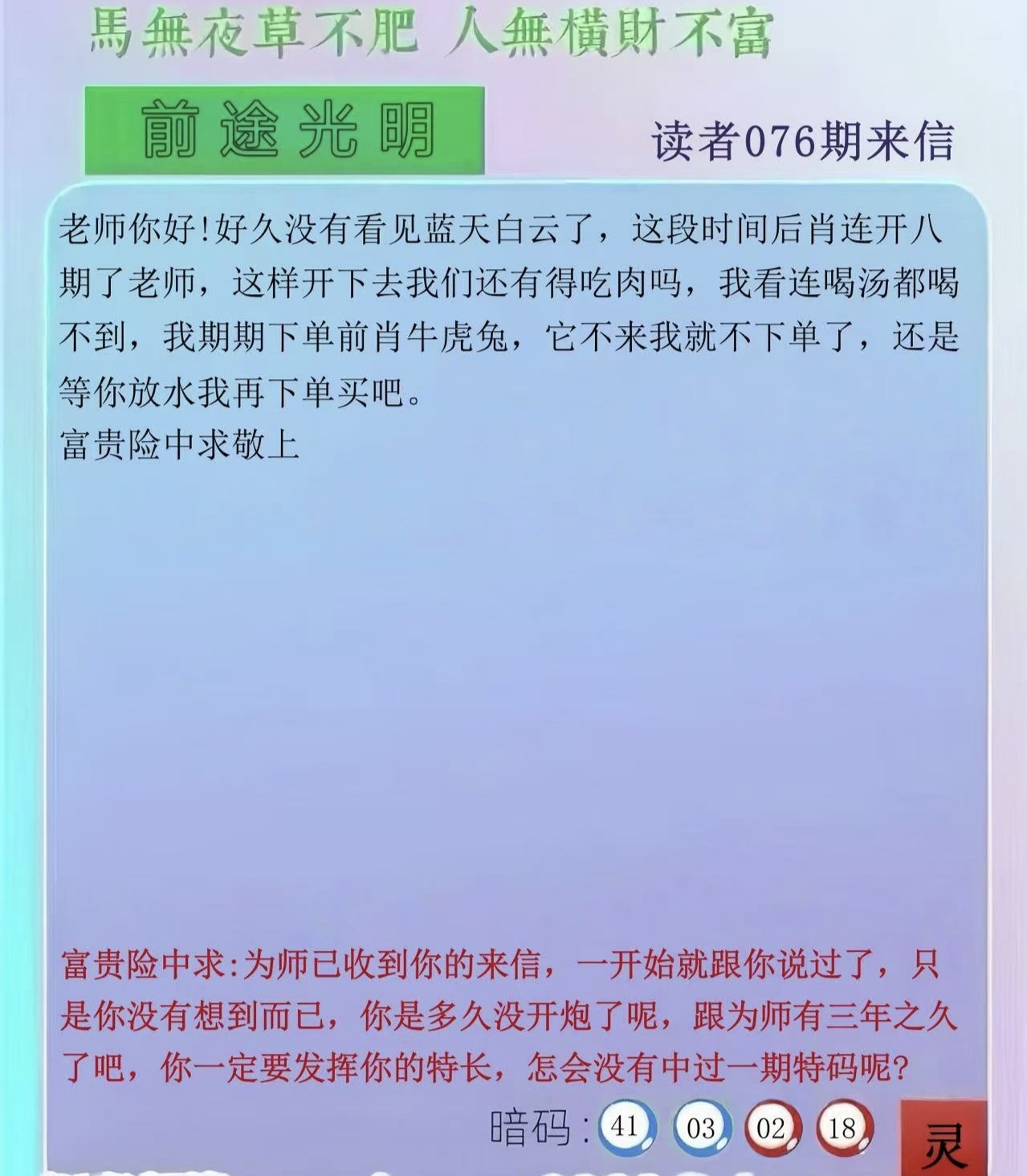 馬無夜草不肥 人無橫財不富

前途光明

读者076期来信

老师你好!好久没有看见蓝天白云了，这段时间后肖连开八期了老师，这样开下去我们还有得吃肉吗，我看连喝汤都喝不到，我期期下单前肖牛虎兔，它不来我就不下单了，还是等你放水我再下单买吧。
富贵险中求敬上

富贵险中求:为师已收到你的来信，一开始就跟你说过了，只是你没有想到而已，你是多久没开炮了呢，跟为师有三年之久了吧，你一定要发挥你的特长，怎会没有中过一期特码呢?

暗码: 41 03 02 18

灵